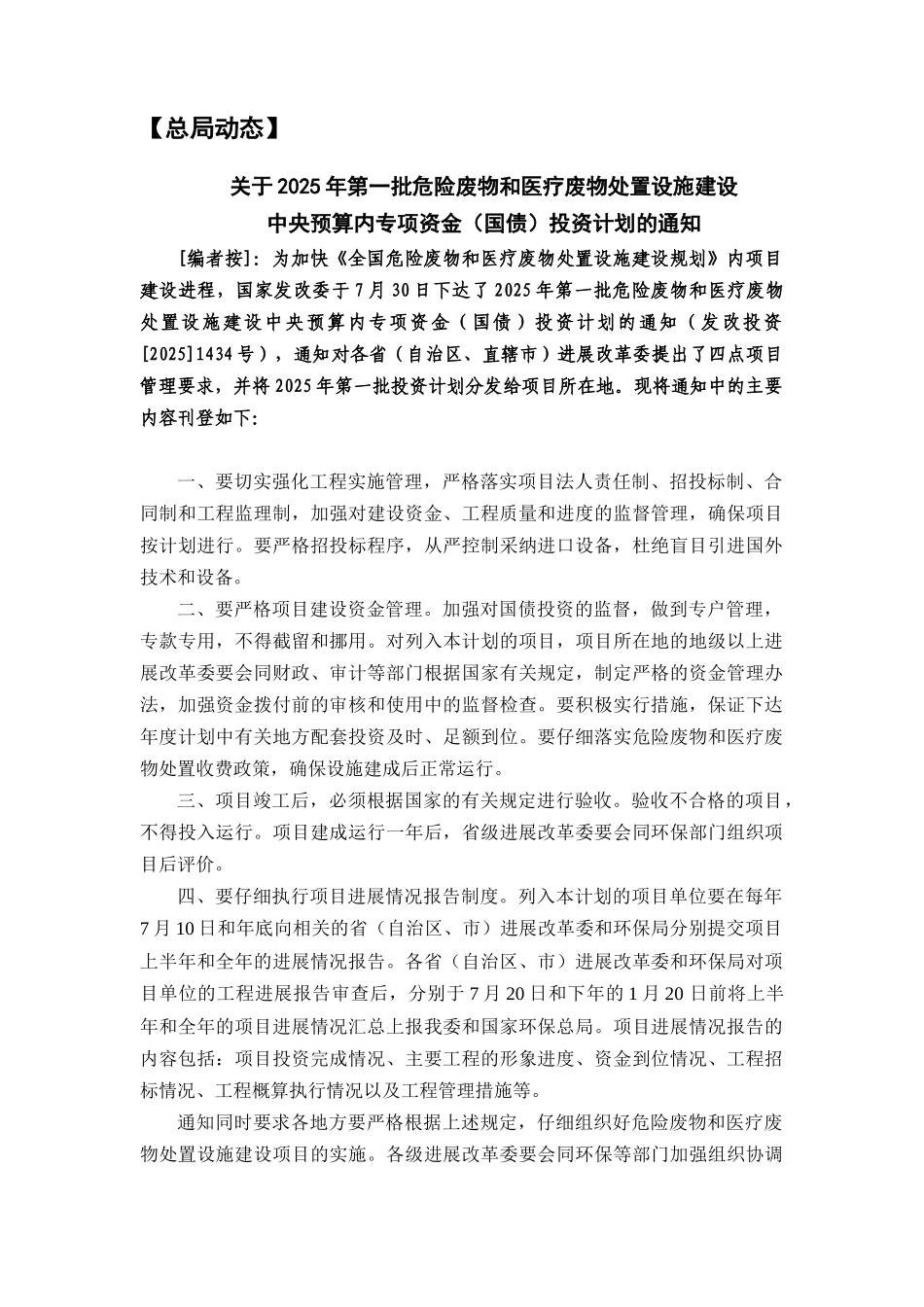 【总局动态】

关于2025年第一批危险废物和医疗废物处置设施建设中央预算内专项资金（国债）投资计划的通知

[编者按]：为加快《全国危险废物和医疗废物处置设施建设规划》内项目建设进程，国家发改委于7月30日下达了2025年第一批危险废物和医疗废物处置设施建设中央预算内专项资金（国债）投资计划的通知（发改投资[2025]1434号），通知对各省（自治区、直辖市）进展改革委提出了四点项目管理要求，并将2025年第一批投资计划分发给项目所在地。现将通知中的主要内容刊登如下：

一、要切实强化工程实施管理，严格落实项目法人责任制、招投标制、合同制和工程监理制，加强对建设资金、工程质量和进度的监督管理，确保项目按计划进行。要严格招投标程序，从严控制采纳进口设备，杜绝盲目引进国外技术和设备。

二、要严格项目建设资金管理。加强对国债投资的监督，做到专户管理，专款专用，不得截留和挪用。对列入本计划的项目，项目所在地的地级以上进展改革委要会同财政、审计等部门根据国家有关规定，制定严格的资金管理办法，加强资金拨付前的审核和使用中的监督检查。要积极实行措施，保证下达年度计划中有关地方配套投资及时、足额到位。要仔细落实危险废物和医疗废物处置收费政策，确保设施建成后正常运行。

三、项目竣工后，必须根据国家的有关规定进行验收。验收不合格的项目，不得投入运行。项目建成运行一年后，省级进展改革委要会同环保部门组织项目后评价。

四、要仔细执行项目进展情况报告制度。列入本计划的项目单位要在每年7月10日和年底向相关的省（自治区、市）进展改革委和环保局分别提交项目上半年和全年的进展情况报告。各省（自治区、市）进展改革委和环保局对项目单位的工程进展报告审查后，分别于7月20日和下年的1月20日前将上半年和全年的项目进展情况汇总上报我委和国家环保总局。项目进展情况报告的内容包括：项目投资完成情况、主要工程的形象进度、资金到位情况、工程招标情况、工程概算执行情况以及工程管理措施等。

通知同时要求各地方要严格根据上述规定，仔细组织好危险废物和医疗废物处置设施建设项目的实施。各级进展改革委要会同环保等部门加强组织协调